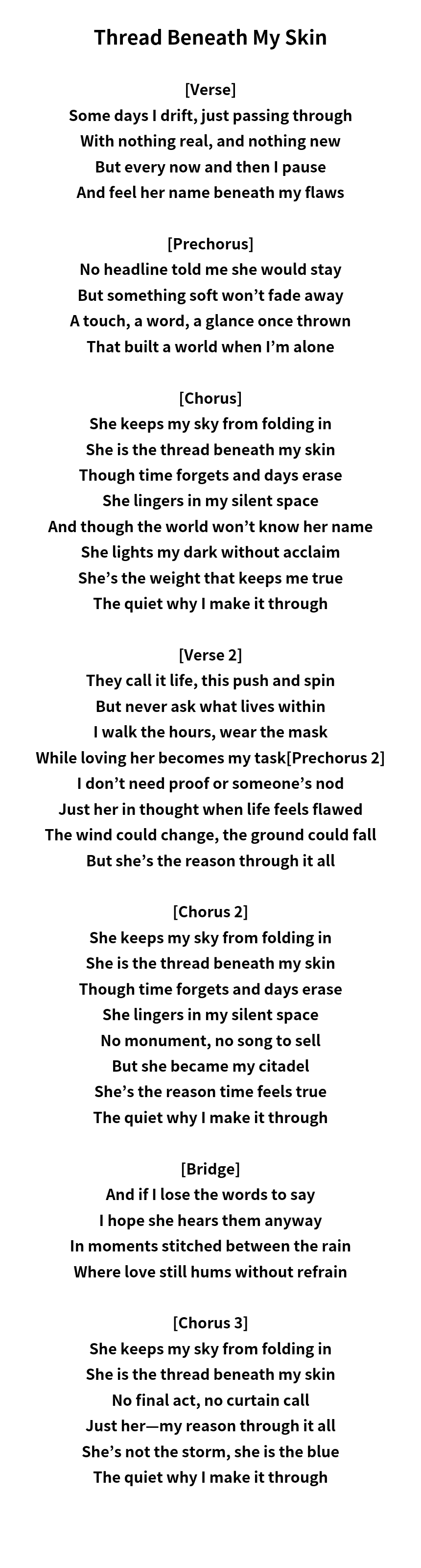 Thread Beneath My Skin

[Verse]
Some days I drift, just passing through
With nothing real, and nothing new
But every now and then I pause
And feel her name beneath my flaws

[Prechorus]
No headline told me she would stay
But something soft won't fade away
A touch, a word, a glance once thrown
That built a world when I'm alone

[Chorus]
She keeps my sky from folding in
She is the thread beneath my skin
Though time forgets and days erase
She lingers in my silent space
And though the world won't know her name
She lights my dark without acclaim
She's the weight that keeps me true
The quiet why I make it through

[Verse 2]
They call it life, this push and spin
But never ask what lives within
I walk the hours, wear the mask
While loving her becomes my task[Prechorus 2]
I don't need proof or someone's nod
Just her in thought when life feels flawed
The wind could change, the ground could fall
But she's the reason through it all

[Chorus 2]
She keeps my sky from folding in
She is the thread beneath my skin
Though time forgets and days erase
She lingers in my silent space
No monument, no song to sell
But she became my citadel
She's the reason time feels true
The quiet why I make it through

[Bridge]
And if I lose the words to say
I hope she hears them anyway
In moments stitched between the rain
Where love still hums without refrain

[Chorus 3]
She keeps my sky from folding in
She is the thread beneath my skin
No final act, no curtain call
Just her—my reason through it all
She's not the storm, she is the blue
The quiet why I make it through